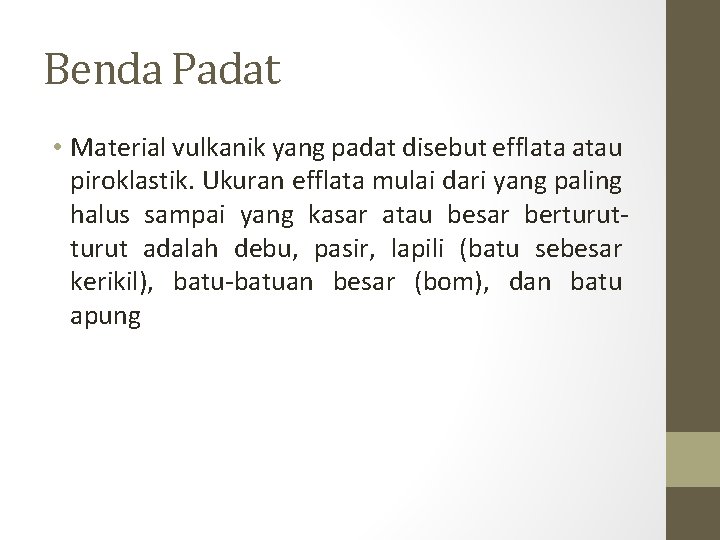 Benda Padat

• Material vulkanik yang padat disebut efflata atau piroklastik. Ukuran efflata mulai dari yang paling halus sampai yang kasar atau besar berturut-turut adalah debu, pasir, lapili (batu sebesar kerikil), batu-batuan besar (bom), dan batu apung